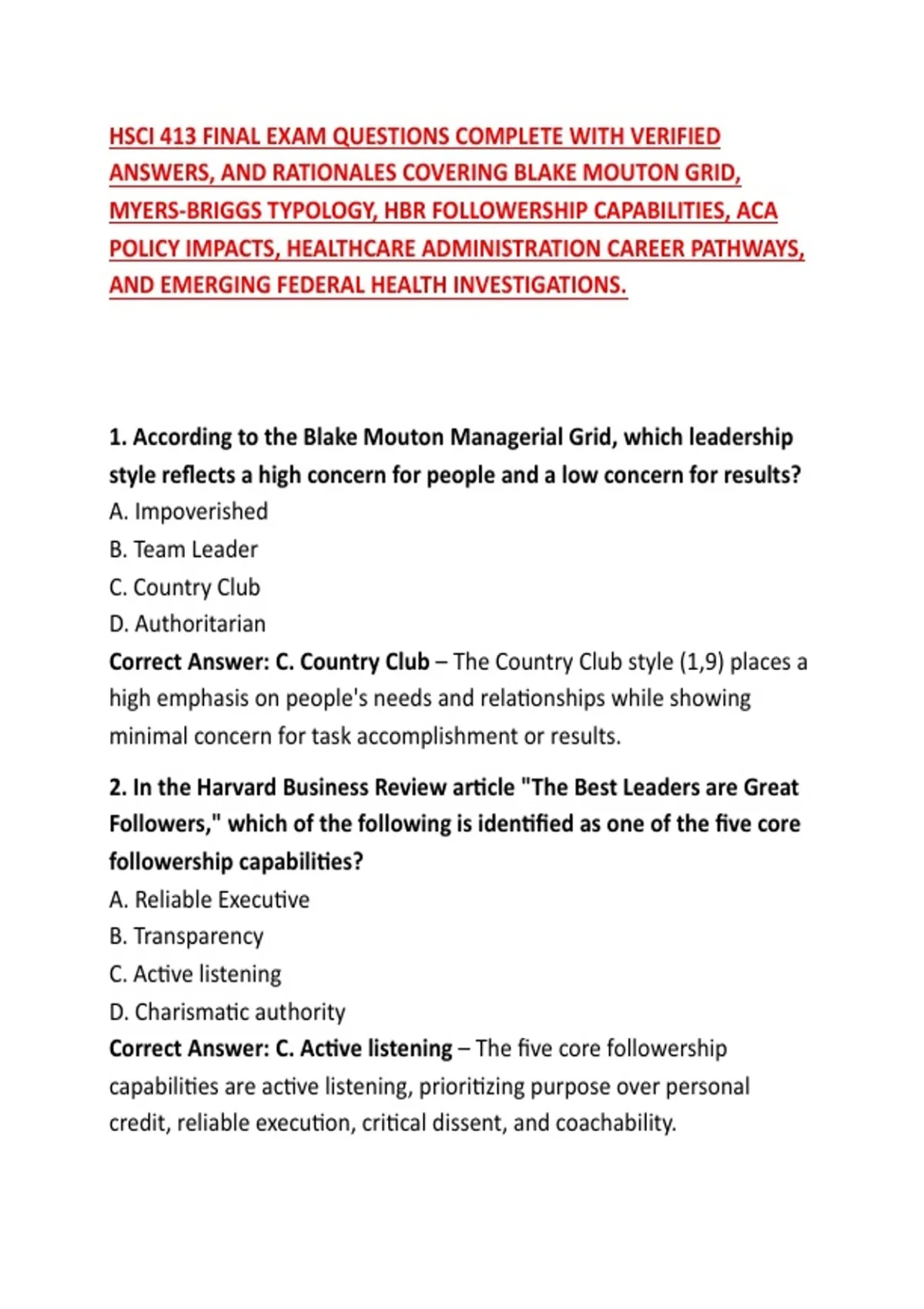 HSCI 413 FINAL EXAM QUESTIONS COMPLETE WITH VERIFIED ANSWERS, AND RATIONALES COVERING BLAKE MOUTON GRID, MYERS-BRIGGS TYPOLOGY, HBR FOLLOWERSHIP CAPABILITIES, ACA POLICY IMPACTS, HEALTHCARE ADMINISTRATION CAREER PATHWAYS, AND EMERGING FEDERAL HEALTH INVESTIGATIONS.

1. According to the Blake Mouton Managerial Grid, which leadership style reflects a high concern for people and a low concern for results?

A. Impoverished

B. Team Leader

C. Country Club

D. Authoritarian

Correct Answer: C. Country Club – The Country Club style (1,9) places a high emphasis on people's needs and relationships while showing minimal concern for task accomplishment or results.

2. In the Harvard Business Review article "The Best Leaders are Great Followers," which of the following is identified as one of the five core followership capabilities?

A. Reliable Executive

B. Transparency

C. Active listening

D. Charismatic authority

Correct Answer: C. Active listening – The five core followership capabilities are active listening, prioritizing purpose over personal credit, reliable execution, critical dissent, and coachability.